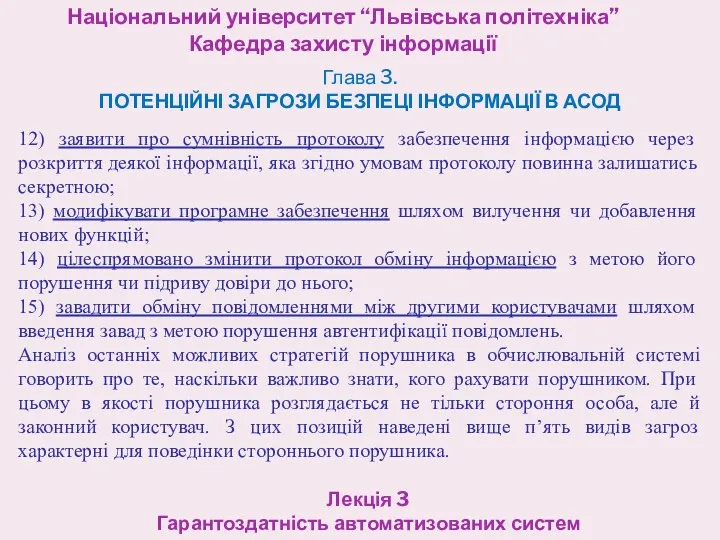 Національний університет “Львівська політехніка”
Кафедра захисту інформації

Глава 3.
ПОТЕНЦІЙНІ ЗАГРОЗИ БЕЗПЕЦІ ІНФОРМАЦІЇ В АСОД

12) заявити про сумнівність протоколу забезпечення інформацією через розкриття деякої інформації, яка згідно умовам протоколу повинна залишатись секретною;
13) модифікувати програмне забезпечення шляхом вилучення чи добавлення нових функцій;
14) цілеспрямовано змінити протокол обміну інформацією з метою його порушення чи підриву довіри до нього;
15) завадити обміну повідомленнями між другими користувачами шляхом введення завад з метою порушення автентифікації повідомлень.
Аналіз останніх можливих стратегій порушника в обчислювальній системі говорить про те, наскільки важливо знати, кого рахувати порушником. При цьому в якості порушника розглядається не тільки стороння особа, але й законний користувач. З цих позицій наведені вище п’ять видів загроз характерні для поведінки стороннього порушника.

Лекція 3
Гарантоздатність автоматизованих систем